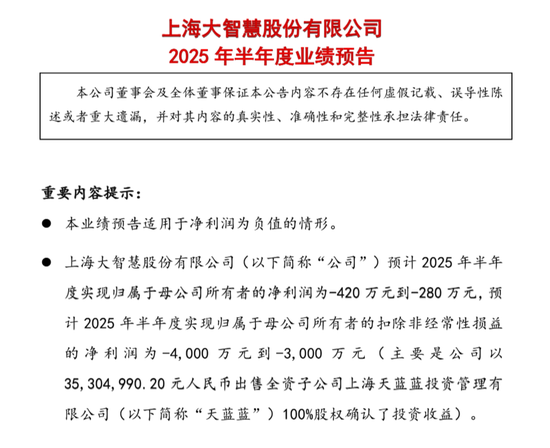 上海大智慧股份有限公司
2025 年半年度业绩预告

本公司董事会及全体董事保证本公告内容不存在任何虚假记载、误导性陈述或者重大遗漏，并对其内容的真实性、准确性和完整性承担法律责任。

重要内容提示：

● 本业绩预告适用于净利润为负值的情形。

● 上海大智慧股份有限公司（以下简称“公司”）预计 2025 年半年度实现归属于母公司所有者的净利润为-420 万元到-280 万元，预计 2025 年半年度实现归属于母公司所有者的扣除非经常性损益的净利润为-4,000 万元到-3,000 万元（主要是公司以 35,304,990.20 元人民币出售全资子公司上海天蓝蓝投资管理有限公司（以下简称“天蓝蓝”）100%股权确认了投资收益）。